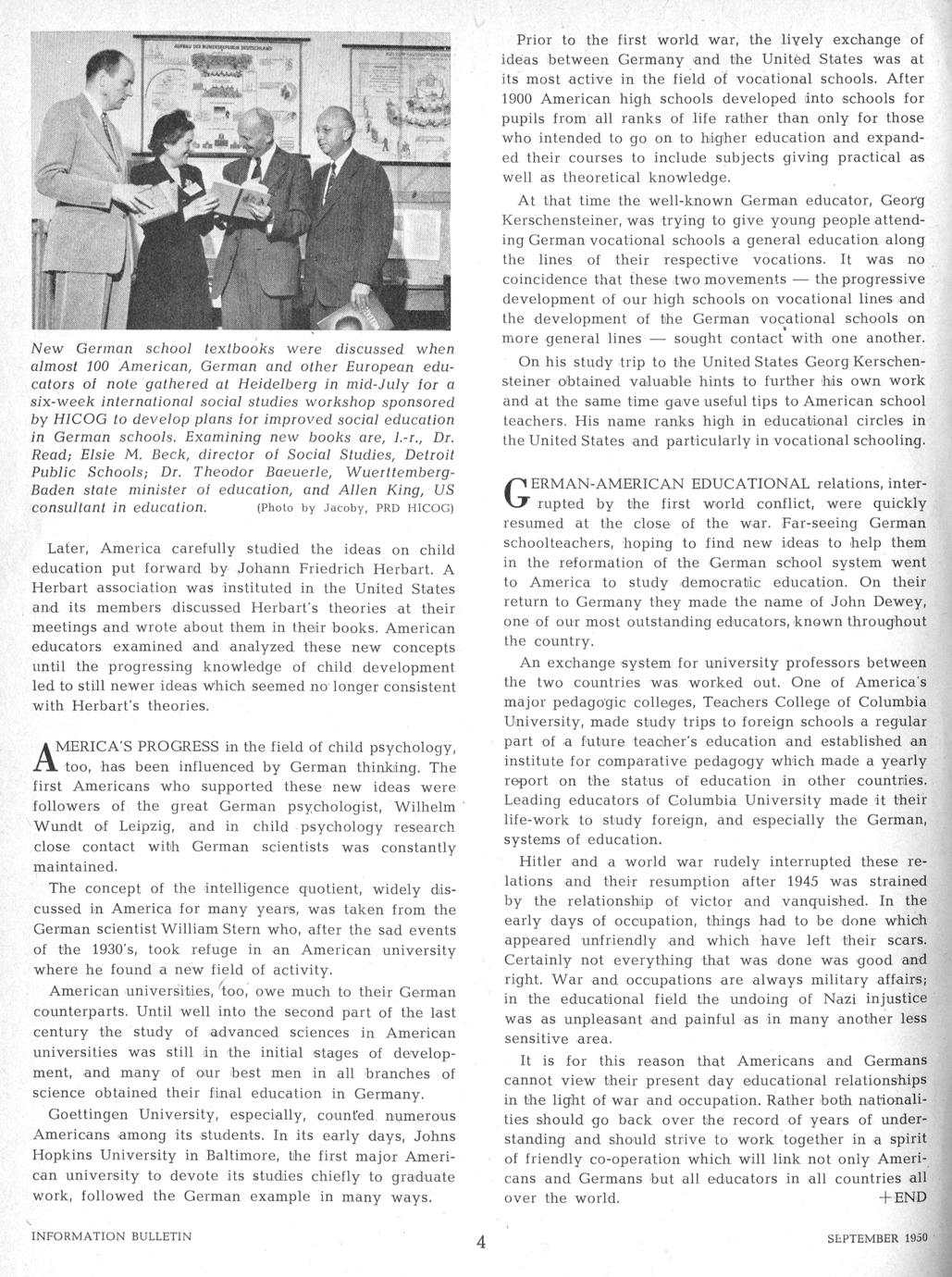 New German school textbooks were discussed when almost 100 American, German and other European educators of note gathered at Heidelberg in mid-July for a six-week international social studies workshop sponsored by HICOG to develop plans for improved social education in German schools. Examining new books are, l.-r., Dr. Read; Elsie M. Beck, director of Social Studies, Detroit Public Schools; Dr. Theodor Baeuerle, Wuerttemberg-Baden state minister of education, and Allen King, US consultant in education. (Photo by Jacoby, PRD HICOG)

Later, America carefully studied the ideas on child education put forward by Johann Friedrich Herbart. A Herbart association was instituted in the United States and its members discussed Herbart's theories at their meetings and wrote about them in their books. American educators examined and analyzed these new concepts until the progressing knowledge of child development led to still newer ideas which seemed no longer consistent with Herbart's theories.

AMERICA'S PROGRESS in the field of child psychology, too, has been influenced by German thinking. The first Americans who supported these new ideas were followers of the great German psychologist, Wilhelm Wundt of Leipzig, and in child psychology research close contact with German scientists was constantly maintained.

The concept of the intelligence quotient, widely discussed in America for many years, was taken from the German scientist William Stern who, after the sad events of the 1930's, took refuge in an American university where he found a new field of activity.

American universities, too, owe much to their German counterparts. Until well into the second part of the last century the study of advanced sciences in American universities was still in the initial stages of development, and many of our best men in all branches of science obtained their final education in Germany.

Goettingen University, especially, counted numerous Americans among its students. In its early days, Johns Hopkins University in Baltimore, the first major American university to devote its studies chiefly to graduate work, followed the German example in many ways.

Prior to the first world war, the lively exchange of ideas between Germany and the United States was at its most active in the field of vocational schools. After 1900 American high schools developed into schools for pupils from all ranks of life rather than only for those who intended to go on to higher education and expanded their courses to include subjects giving practical as well as theoretical knowledge.

At that time the well-known German educator, Georg Kerschensteiner, was trying to give young people attending German vocational schools a general education along the lines of their respective vocations. It was no coincidence that these two movements — the progressive development of our high schools on vocational lines and the development of the German vocational schools on more general lines — sought contact with one another.

On his study trip to the United States Georg Kerschensteiner obtained valuable hints to further his own work and at the same time gave useful tips to American school teachers. His name ranks high in educational circles in the United States and particularly in vocational schooling.

GERMAN-AMERICAN EDUCATIONAL relations, interrupted by the first world conflict, were quickly resumed at the close of the war. Far-seeing German schoolteachers, hoping to find new ideas to help them in the reformation of the German school system went to America to study democratic education. On their return to Germany they made the name of John Dewey, one of our most outstanding educators, known throughout the country.

An exchange system for university professors between the two countries was worked out. One of America's major pedagogic colleges, Teachers College of Columbia University, made study trips to foreign schools a regular part of a future teacher's education and established an institute for comparative pedagogy which made a yearly report on the status of education in other countries. Leading educators of Columbia University made it their life-work to study foreign, and especially the German, systems of education.

Hitler and a world war rudely interrupted these relations and their resumption after 1945 was strained by the relationship of victor and vanquished. In the early days of occupation, things had to be done which appeared unfriendly and which have left their scars. Certainly not everything that was done was good and right. War and occupations are always military affairs; in the educational field the undoing of Nazi injustice was as unpleasant and painful as in many another less sensitive area.

It is for this reason that Americans and Germans cannot view their present day educational relationships in the light of war and occupation. Rather both nationalities should go back over the record of years of understanding and should strive to work together in a spirit of friendly co-operation which will link not only Americans and Germans but all educators in all countries all over the world. +END

INFORMATION BULLETIN 4 SEPTEMBER 1950